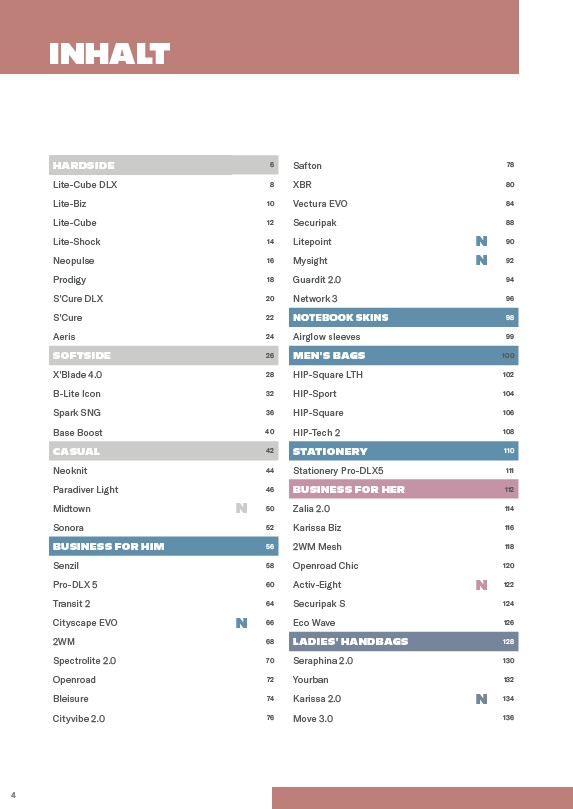 INHALT

HARDSIDE 6
Lite-Cube DLX 8
Lite-Biz 10
Lite-Cube 12
Lite-Shock 14
Neopulse 16
Prodigy 18
S'Cure DLX 20
S'Cure 22
Aeris 24
SOFTSIDE 26
X'Blade 4.0 28
B-Lite Icon 32
Spark SNG 36
Base Boost 40
CASUAL 42
Neoknit 44
Paradiver Light 46
Midtown N 50
Sonora 52
BUSINESS FOR HIM 56
Senzil 58
Pro-DLX 5 60
Transit 2 64
Cityscape EVO N 66
2WM 68
Spectrolite 2.0 70
Openroad 72
Bleisure 74
Cityvibe 2.0 76

Safton 78
XBR 80
Vectura EVO 84
Securipak 88
Litepoint N 90
Mysight N 92
Guardit 2.0 94
Network 3 96
NOTEBOOK SKINS 98
Airglow sleeves 99
MEN'S BAGS 100
HIP-Square LTH 102
HIP-Sport 104
HIP-Square 106
HIP-Tech 2 108
STATIONERY 110
Stationery Pro-DLX5 111
BUSINESS FOR HER 112
Zalia 2.0 114
Karissa Biz 116
2WM Mesh 118
Openroad Chic 120
Activ-Eight N 122
Securipak S 124
Eco Wave 126
LADIES' HANDBAGS 128
Seraphina 2.0 130
Yourban 132
Karissa 2.0 N 134
Move 3.0 136

4